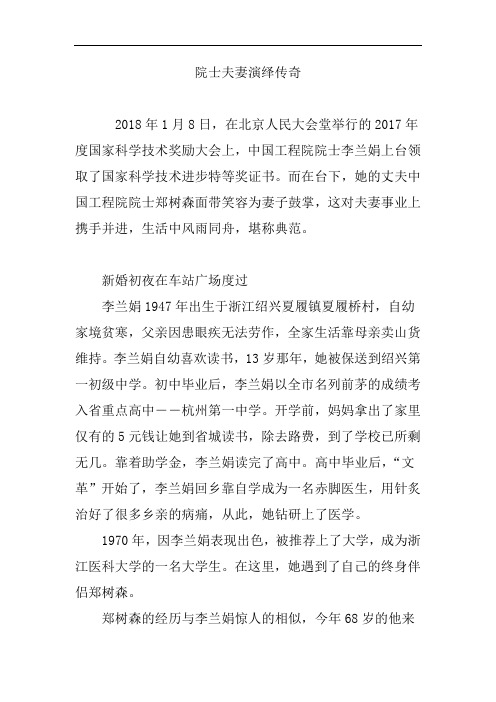 院士夫妻演绎传奇

2018 年 1 月 8 日，在北京人民大会堂举行的 2017 年度国家科学技术奖励大会上，中国工程院院士李兰娟上台领取了国家科学技术进步特等奖证书。而在台下，她的丈夫中国工程院院士郑树森面带笑容为妻子鼓掌，这对夫妻事业上携手并进，生活中风雨同舟，堪称典范。

新婚初夜在车站广场度过

李兰娟 1947 年出生于浙江绍兴夏履镇夏履桥村，自幼家境贫寒，父亲因患眼疾无法劳作，全家生活靠母亲卖山货维持。李兰娟自幼喜欢读书，13 岁那年，她被保送到绍兴第一初级中学。初中毕业后，李兰娟以全市名列前茅的成绩考入省重点高中——杭州第一中学。开学前，妈妈拿出了家里仅有的 5 元钱让她到省城读书，除去路费，到了学校已所剩无几。靠着助学金，李兰娟读完了高中。高中毕业后，“文革”开始了，李兰娟回乡靠自学成为一名赤脚医生，用针灸治好了很多乡亲的病痛，从此，她钻研上了医学。

1970 年，因李兰娟表现出色，被推荐上了大学，成为浙江医科大学的一名大学生。在这里，她遇到了自己的终身伴侣郑树森。

郑树森的经历与李兰娟惊人的相似，今年 68 岁的他来